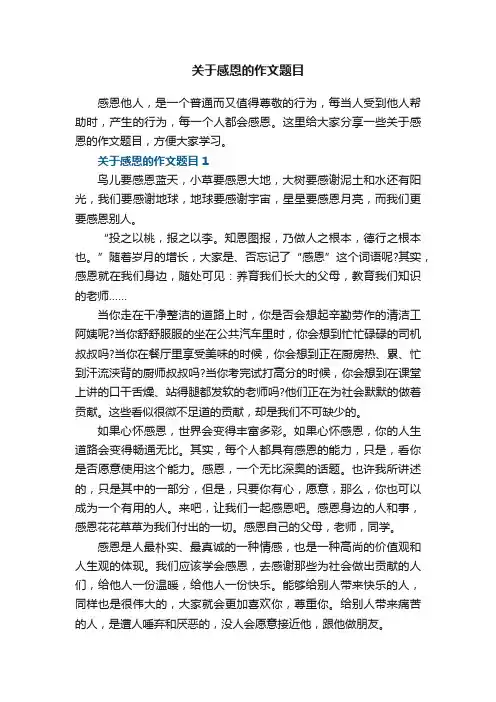 关于感恩的作文题目

感恩他人，是一个普通而又值得尊敬的行为，每当人受到他人帮助时，产生的行为，每一个人都会感恩。这里给大家分享一些关于感恩的作文题目，方便大家学习。

关于感恩的作文题目 1

鸟儿要感恩蓝天，小草要感恩大地，大树要感谢泥土和水还有阳光，我们要感谢地球，地球要感谢宇宙，星星要感恩月亮，而我们更要感恩别人。

“投之以桃，报之以李。知恩图报，乃做人之根本，德行之根本也。”随着岁月的增长，大家是、否忘记了“感恩”这个词语呢?其实，感恩就在我们身边，随处可见：养育我们长大的父母，教育我们知识的老师……

当你走在干净整洁的道路上时，你是否会想起辛勤劳作的清洁工阿姨呢?当你舒舒服服的坐在公共汽车里时，你会想到忙忙碌碌的司机叔叔吗?当你在餐厅里享受美味的时候，你会想到正在厨房热、累、忙到汗流浃背的厨师叔叔吗?当你考完试打高分的时候，你会想到在课堂上讲的口干舌燥、站得腿都发软的老师吗?他们正在为社会默默的做着贡献。这些看似很微不足道的贡献，却是我们不可缺少的。

如果心怀感恩，世界会变得丰富多彩。如果心怀感恩，你的人生道路会变得畅通无比。其实，每个人都具有感恩的能力，只是，看你是否愿意使用这个能力。感恩，一个无比深奥的话题。也许我所讲述的，只是其中的一部分，但是，只要你有心，愿意，那么，你也可以成为一个有用的人。来吧，让我们一起感恩吧。感恩身边的人和事，感恩花花草草为我们付出的一切。感恩自己的父母，老师，同学。

感恩是人最朴实、最真诚的一种情感，也是一种高尚的价值观和人生观的体现。我们应该学会感恩，去感谢那些为社会做出贡献的人们，给他人一份温暖，给他人一份快乐。能够给别人带来快乐的人，同样也是很伟大的，大家就会更加喜欢你，尊重你。给别人带来痛苦的人，是遭人唾弃和厌恶的，没人会愿意接近他，跟他做朋友。